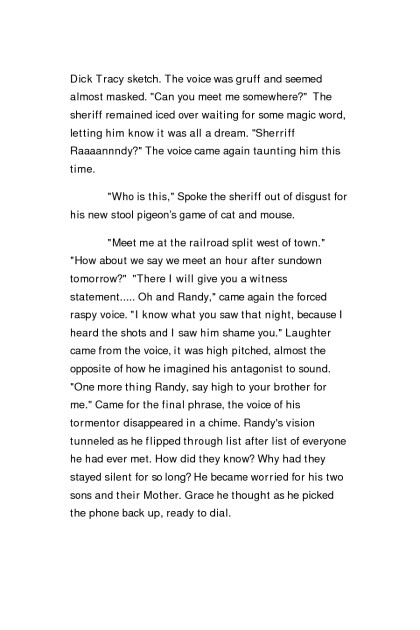 Dick Tracy sketch. The voice was gruff and seemed almost masked. "Can you meet me somewhere?" The sheriff remained iced over waiting for some magic word, letting him know it was all a dream. "Sherriff Raaaannndy?" The voice came again taunting him this time.

"Who is this," Spoke the sheriff out of disgust for his new stool pigeon's game of cat and mouse.

"Meet me at the railroad split west of town." "How about we say we meet an hour after sundown tomorrow?" "There I will give you a witness statement..... Oh and Randy," came again the forced raspy voice. "I know what you saw that night, because I heard the shots and I saw him shame you." Laughter came from the voice, it was high pitched, almost the opposite of how he imagined his antagonist to sound. "One more thing Randy, say high to your brother for me." Came for the final phrase, the voice of his tormentor disappeared in a chime. Randy's vision tunneled as he flipped through list after list of everyone he had ever met. How did they know? Why had they stayed silent for so long? He became worried for his two sons and their Mother. Grace he thought as he picked the phone back up, ready to dial.